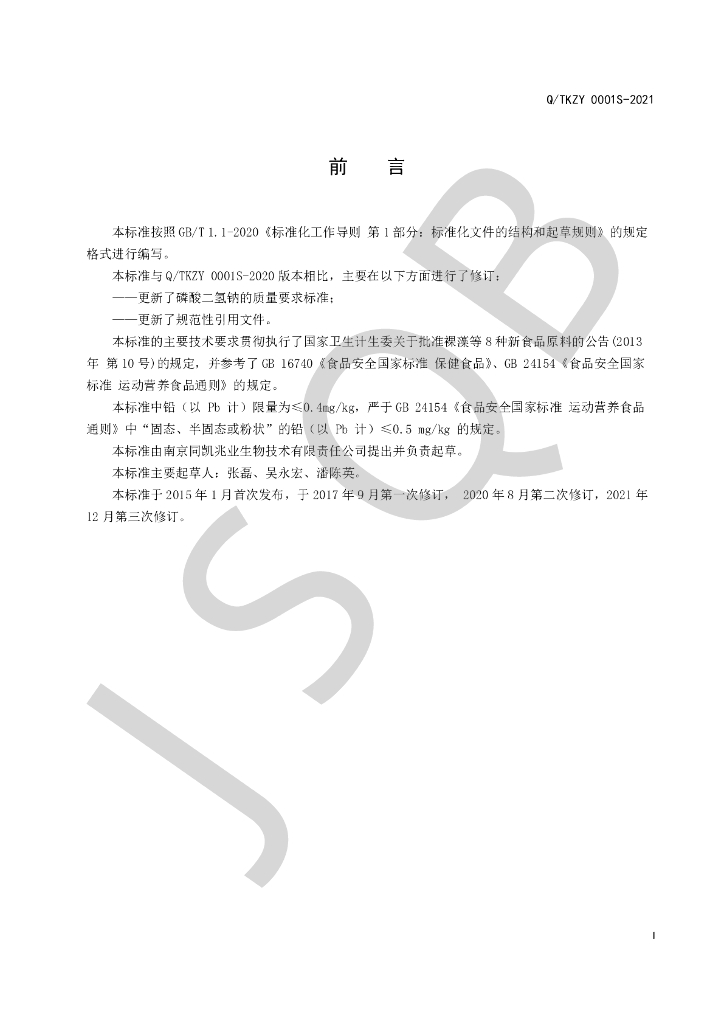 Q/TKZY 0001S-2021

前　言

本标准按照GB/T 1.1-2020《标准化工作导则 第1部分：标准化文件的结构和起草规则》的规定格式进行编写。

本标准与Q/TKZY 0001S-2020版本相比，主要在以下方面进行了修订：

——更新了磷酸二氢钠的质量要求标准；

——更新了规范性引用文件。

本标准的主要技术要求贯彻执行了国家卫生计生委关于批准裸藻等8种新食品原料的公告(2013年 第10号)的规定，并参考了GB 16740《食品安全国家标准 保健食品》、GB 24154《食品安全国家标准 运动营养食品通则》的规定。

本标准中铅（以 Pb 计）限量为≤0.4mg/kg，严于GB 24154《食品安全国家标准 运动营养食品通则》中“固态、半固态或粉状”的铅（以 Pb 计）≤0.5 mg/kg 的规定。

本标准由南京同凯兆业生物技术有限责任公司提出并负责起草。

本标准主要起草人：张磊、吴永宏、潘陈英。

本标准于2015年1月首次发布，于2017年9月第一次修订， 2020年8月第二次修订，2021年12月第三次修订。

JSQB

I